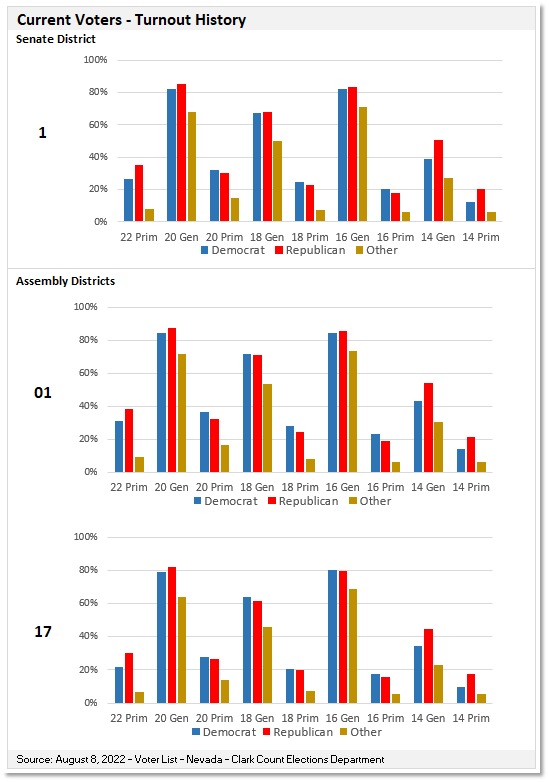 Current Voters - Turnout History

Senate District

1

100%
80%
60%
40%
20%
0%

22 Prim 20 Gen 20 Prim 18 Gen 18 Prim 16 Gen 16 Prim 14 Gen 14 Prim

Democrat Republican Other

Assembly Districts

01

100%
80%
60%
40%
20%
0%

22 Prim 20 Gen 20 Prim 18 Gen 18 Prim 16 Gen 16 Prim 14 Gen 14 Prim

Democrat Republican Other

17

100%
80%
60%
40%
20%
0%

22 Prim 20 Gen 20 Prim 18 Gen 18 Prim 16 Gen 16 Prim 14 Gen 14 Prim

Democrat Republican Other

Source: August 8, 2022 – Voter List – Nevada – Clark Count Elections Department